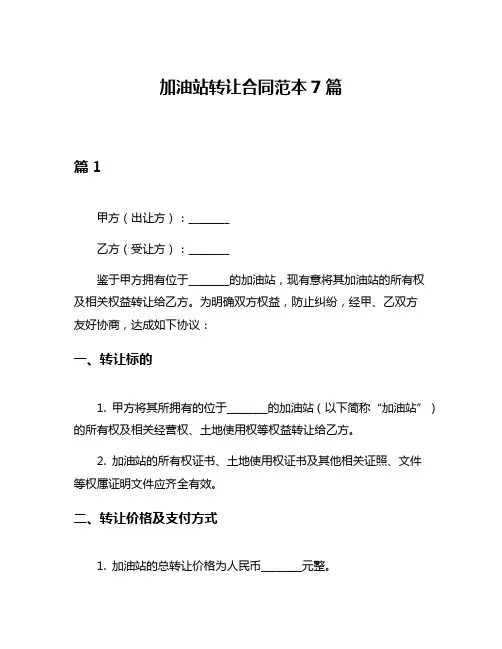 加油站转让合同范本 7 篇

篇 1

甲方（出让方）：________

乙方（受让方）：________

鉴于甲方拥有位于________的加油站，现有意将其加油站的所有权及相关权益转让给乙方。为明确双方权益，防止纠纷，经甲、乙双方友好协商，达成如下协议：

一、转让标的

1. 甲方将其所拥有的位于________的加油站（以下简称“加油站”）的所有权及相关经营权、土地使用权等权益转让给乙方。

2. 加油站的所有权证书、土地使用权证书及其他相关证照、文件等权属证明文件应齐全有效。

二、转让价格及支付方式

1. 加油站的总转让价格为人民币________元整。